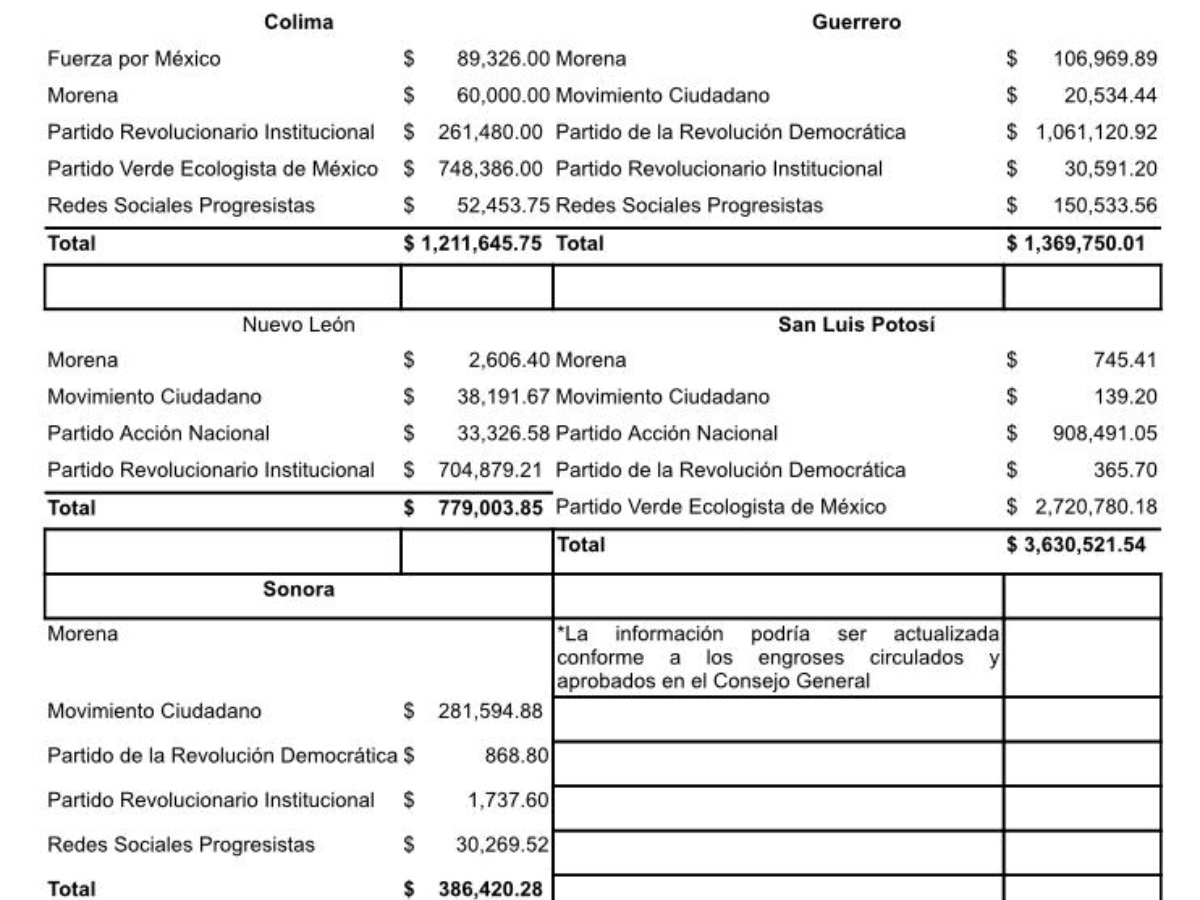 | Colima | | Guerrero | |
|---|---|---|---|
| Fuerza por México | $ 89,326.00 | Morena | $ 106,969.89 |
| Morena | $ 60,000.00 | Movimiento Ciudadano | $ 20,534.44 |
| Partido Revolucionario Institucional | $ 261,480.00 | Partido de la Revolución Democrática | $ 1,061,120.92 |
| Partido Verde Ecologista de México | $ 748,386.00 | Partido Revolucionario Institucional | $ 30,591.20 |
| Redes Sociales Progresistas | $ 52,453.75 | Redes Sociales Progresistas | $ 150,533.56 |
| Total | $ 1,211,645.75 | Total | $ 1,369,750.01 |
| | | | |
| Nuevo León | | San Luis Potosí | |
| Morena | $ 2,606.40 | Morena | $ 745.41 |
| Movimiento Ciudadano | $ 38,191.67 | Movimiento Ciudadano | $ 139.20 |
| Partido Acción Nacional | $ 33,326.58 | Partido Acción Nacional | $ 908,491.05 |
| Partido Revolucionario Institucional | $ 704,879.21 | Partido de la Revolución Democrática | $ 365.70 |
| Total | $ 779,003.85 | Partido Verde Ecologista de México | $ 2,720,780.18 |
| | | Total | $ 3,630,521.54 |
| Sonora | | | |
| Morena | | *La información podría ser actualizada conforme a los engroses circulados y aprobados en el Consejo General | |
| Movimiento Ciudadano | $ 281,594.88 | | |
| Partido de la Revolución Democrática | $ 868.80 | | |
| Partido Revolucionario Institucional | $ 1,737.60 | | |
| Redes Sociales Progresistas | $ 30,269.52 | | |
| Total | $ 386,420.28 | | |